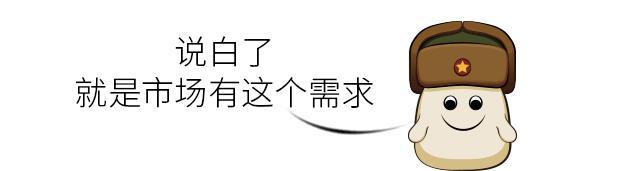 说白了
就是市场有这个需求